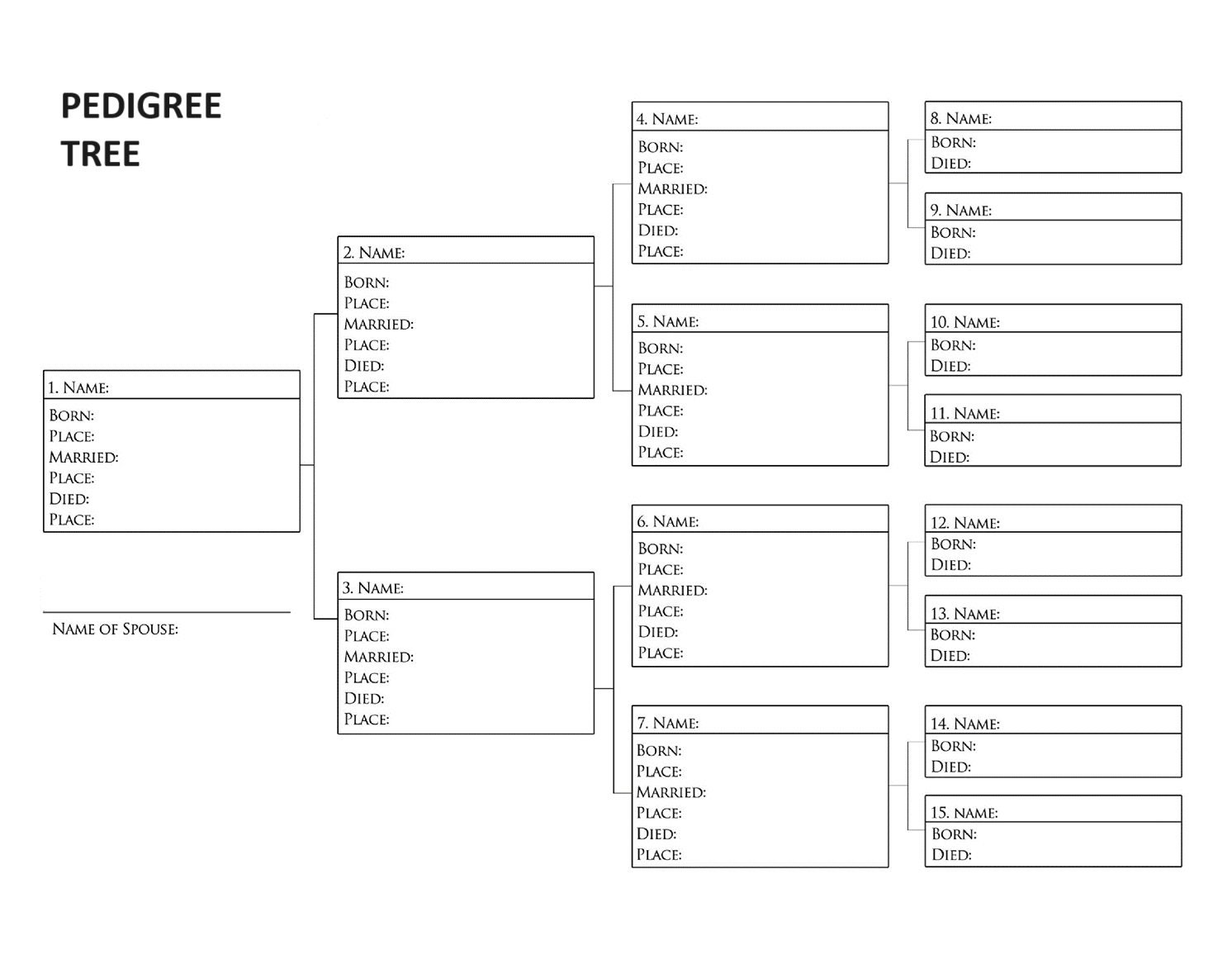 PEDIGREE TREE

1. NAME:
BORN:
PLACE:
MARRIED:
PLACE:
DIED:
PLACE:

NAME OF SPOUSE:

2. NAME:
BORN:
PLACE:
MARRIED:
PLACE:
DIED:
PLACE:

3. NAME:
BORN:
PLACE:
MARRIED:
PLACE:
DIED:
PLACE:

4. NAME:
BORN:
PLACE:
MARRIED:
PLACE:
DIED:
PLACE:

5. NAME:
BORN:
PLACE:
MARRIED:
PLACE:
DIED:
PLACE:

6. NAME:
BORN:
PLACE:
MARRIED:
PLACE:
DIED:
PLACE:

7. NAME:
BORN:
PLACE:
MARRIED:
PLACE:
DIED:
PLACE:

8. NAME:
BORN:
DIED:

9. NAME:
BORN:
DIED:

10. NAME:
BORN:
DIED:

11. NAME:
BORN:
DIED:

12. NAME:
BORN:
DIED:

13. NAME:
BORN:
DIED:

14. NAME:
BORN:
DIED:

15. NAME:
BORN:
DIED: